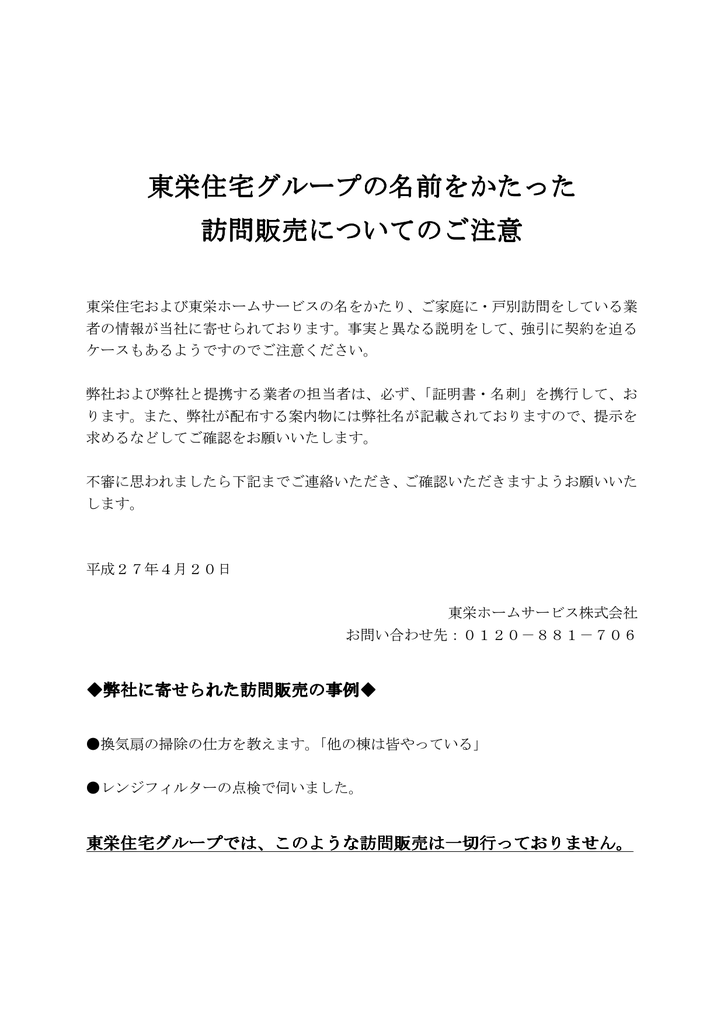 東栄住宅グループの名前をかたった
訪問販売についてのご注意

東栄住宅および東栄ホームサービスの名をかたり、ご家庭に・戸別訪問をしている業者の情報が当社に寄せられております。事実と異なる説明をして、強引に契約を迫るケースもあるようですのでご注意ください。

弊社および弊社と提携する業者の担当者は、必ず、「証明書・名刺」を携行して、おります。また、弊社が配布する案内物には弊社名が記載されておりますので、提示を求めるなどしてご確認をお願いいたします。

不審に思われましたら下記までご連絡いただき、ご確認いただきますようお願いいたします。

平成２７年４月２０日

東栄ホームサービス株式会社
お問い合わせ先：０１２０－８８１－７０６

◆弊社に寄せられた訪問販売の事例◆

●換気扇の掃除の仕方を教えます。「他の棟は皆やっている」

●レンジフィルターの点検で伺いました。

東栄住宅グループでは、このような訪問販売は一切行っておりません。